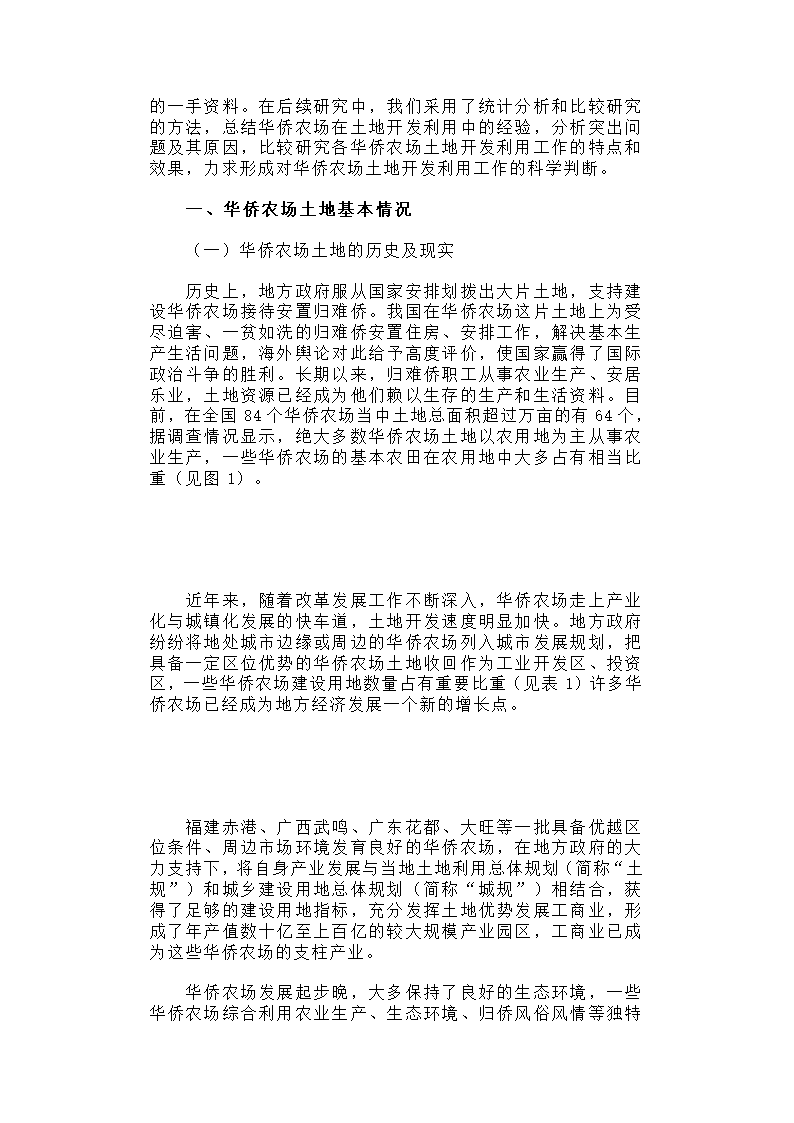 的一手资料。在后续研究中，我们采用了统计分析和比较研究的方法，总结华侨农场在土地开发利用中的经验，分析突出问题及其原因，比较研究各华侨农场土地开发利用工作的特点和效果，力求形成对华侨农场土地开发利用工作的科学判断。

一、华侨农场土地基本情况

（一）华侨农场土地的历史及现实

历史上，地方政府服从国家安排划拨出大片土地，支持建设华侨农场接待安置归难侨。我国在华侨农场这片土地上为受尽迫害、一贫如洗的归难侨安置住房、安排工作，解决基本生产生活问题，海外舆论对此给予高度评价，使国家赢得了国际政治斗争的胜利。长期以来，归难侨职工从事农业生产、安居乐业，土地资源已经成为他们赖以生存的生产和生活资料。目前，在全国 84 个华侨农场当中土地总面积超过万亩的有 64 个，据调查情况显示，绝大多数华侨农场土地以农用地为主从事农业生产，一些华侨农场的基本农田在农用地中大多占有相当比重（见图 1）。

近年来，随着改革发展工作不断深入，华侨农场走上产业化与城镇化发展的快车道，土地开发速度明显加快。地方政府纷纷将地处城市边缘或周边的华侨农场列入城市发展规划，把具备一定区位优势的华侨农场土地收回作为工业开发区、投资区，一些华侨农场建设用地数量占有重要比重（见表 1）许多华侨农场已经成为地方经济发展一个新的增长点。

福建赤港、广西武鸣、广东花都、大旺等一批具备优越区位条件、周边市场环境发育良好的华侨农场，在地方政府的大力支持下，将自身产业发展与当地土地利用总体规划（简称“土规”）和城乡建设用地总体规划（简称“城规”）相结合，获得了足够的建设用地指标，充分发挥土地优势发展工商业，形成了年产值数十亿至上百亿的较大规模产业园区，工商业已成为这些华侨农场的支柱产业。

华侨农场发展起步晚，大多保持了良好的生态环境，一些华侨农场综合利用农业生产、生态环境、归侨风俗风情等独特